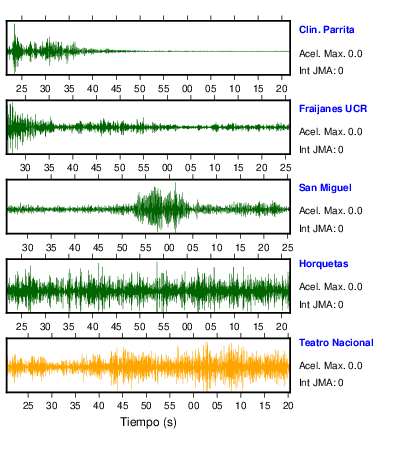 Clin. Parrita
Acel. Max. 0.0
Int JMA: 0

25 30 35 40 45 50 55 00 05 10 15 20

Fraijanes UCR
Acel. Max. 0.0
Int JMA: 0

30 35 40 45 50 55 00 05 10 15 20 25

San Miguel
Acel. Max. 0.0
Int JMA: 0

30 35 40 45 50 55 00 05 10 15 20 25

Horquetas
Acel. Max. 0.0
Int JMA: 0

25 30 35 40 45 50 55 00 05 10 15 20

Teatro Nacional
Acel. Max. 0.0
Int JMA: 0

25 30 35 40 45 50 55 00 05 10 15 20

Tiempo (s)